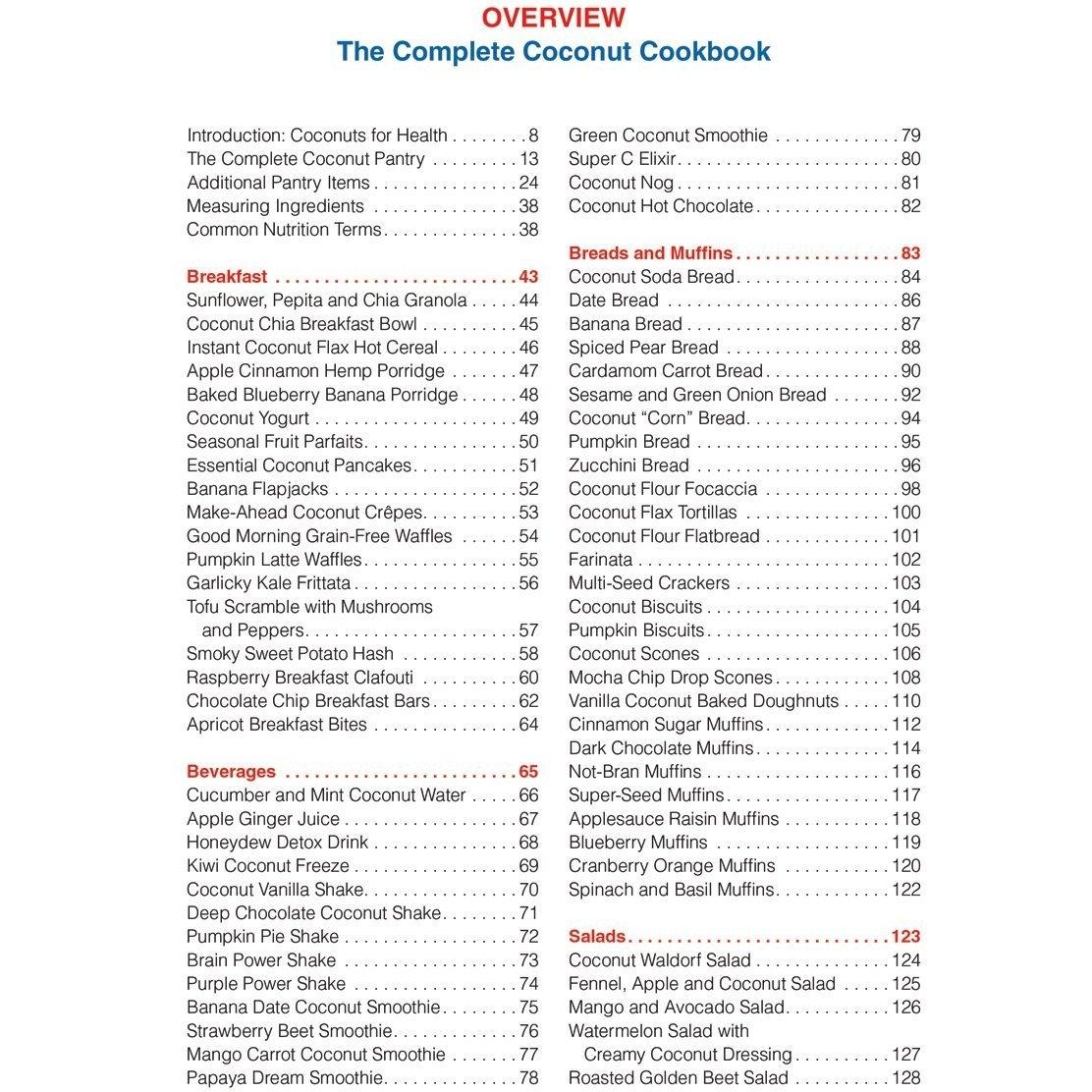 OVERVIEW
The Complete Coconut Cookbook

Introduction: Coconuts for Health 8
The Complete Coconut Pantry 13
Additional Pantry Items 24
Measuring Ingredients 38
Common Nutrition Terms 38

Breakfast 43
Sunflower, Pepita and Chia Granola 44
Coconut Chia Breakfast Bowl 45
Instant Coconut Flax Hot Cereal 46
Apple Cinnamon Hemp Porridge 47
Baked Blueberry Banana Porridge 48
Coconut Yogurt 49
Seasonal Fruit Parfaits 50
Essential Coconut Pancakes 51
Banana Flapjacks 52
Make-Ahead Coconut Crêpes 53
Good Morning Grain-Free Waffles 54
Pumpkin Latte Waffles 55
Garlicky Kale Frittata 56
Tofu Scramble with Mushrooms and Peppers 57
Smoky Sweet Potato Hash 58
Raspberry Breakfast Clafouti 60
Chocolate Chip Breakfast Bars 62
Apricot Breakfast Bites 64

Beverages 65
Cucumber and Mint Coconut Water 66
Apple Ginger Juice 67
Honeydew Detox Drink 68
Kiwi Coconut Freeze 69
Coconut Vanilla Shake 70
Deep Chocolate Coconut Shake 71
Pumpkin Pie Shake 72
Brain Power Shake 73
Purple Power Shake 74
Banana Date Coconut Smoothie 75
Strawberry Beet Smoothie 76
Mango Carrot Coconut Smoothie 77
Papaya Dream Smoothie 78

Green Coconut Smoothie 79
Super C Elixir 80
Coconut Nog 81
Coconut Hot Chocolate 82

Breads and Muffins 83
Coconut Soda Bread 84
Date Bread 86
Banana Bread 87
Spiced Pear Bread 88
Cardamom Carrot Bread 90
Sesame and Green Onion Bread 92
Coconut "Corn" Bread 94
Pumpkin Bread 95
Zucchini Bread 96
Coconut Flour Focaccia 98
Coconut Flax Tortillas 100
Coconut Flour Flatbread 101
Farinata 102
Multi-Seed Crackers 103
Coconut Biscuits 104
Pumpkin Biscuits 105
Coconut Scones 106
Mocha Chip Drop Scones 108
Vanilla Coconut Baked Doughnuts 110
Cinnamon Sugar Muffins 112
Dark Chocolate Muffins 114
Not-Bran Muffins 116
Super-Seed Muffins 117
Applesauce Raisin Muffins 118
Blueberry Muffins 119
Cranberry Orange Muffins 120
Spinach and Basil Muffins 122

Salads 123
Coconut Waldorf Salad 124
Fennel, Apple and Coconut Salad 125
Mango and Avocado Salad 126
Watermelon Salad with Creamy Coconut Dressing 127
Roasted Golden Beet Salad 128